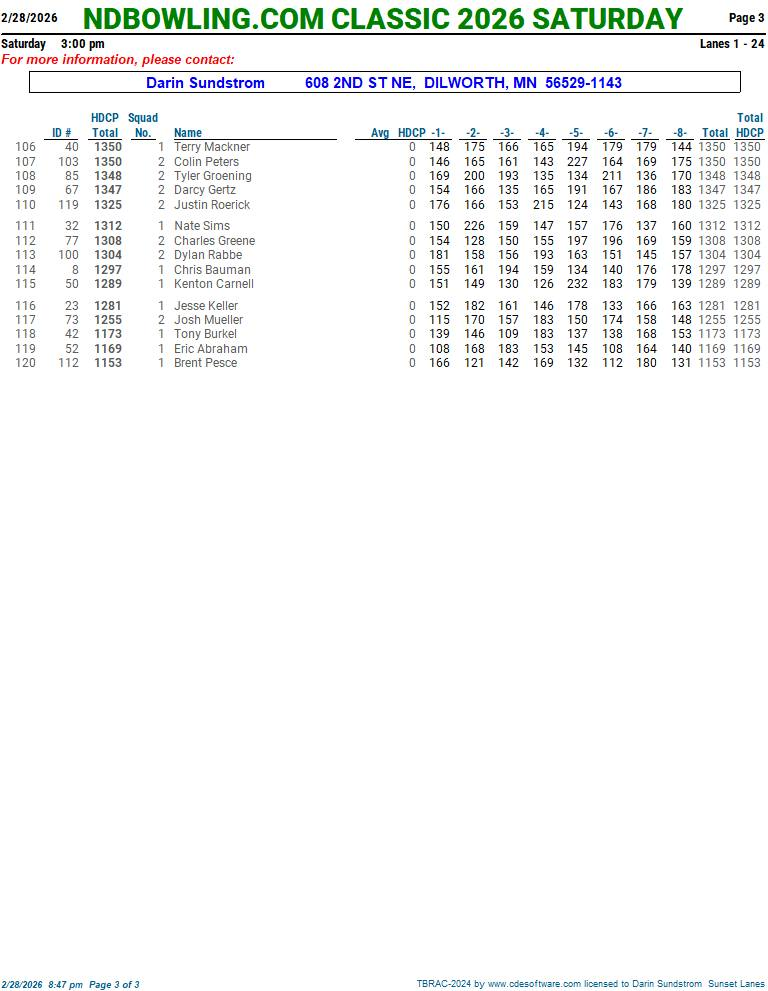 2/28/2026 NDBOWLING.COM CLASSIC 2026 SATURDAY Page 3

Saturday 3:00 pm Lanes 1 - 24

For more information, please contact:

Darin Sundstrom 608 2ND ST NE, DILWORTH, MN 56529-1143

|  | ID # | HDCP Total | Squad No. | Name | Avg | HDCP | -1- | -2- | -3- | -4- | -5- | -6- | -7- | -8- | Total | Total HDCP |
|---|---|---|---|---|---|---|---|---|---|---|---|---|---|---|---|---|
| 106 | 40 | 1350 | 1 | Terry Mackner |  | 0 | 148 | 175 | 166 | 165 | 194 | 179 | 179 | 144 | 1350 | 1350 |
| 107 | 103 | 1350 | 2 | Colin Peters |  | 0 | 146 | 165 | 161 | 143 | 227 | 164 | 169 | 175 | 1350 | 1350 |
| 108 | 85 | 1348 | 2 | Tyler Groening |  | 0 | 169 | 200 | 193 | 135 | 134 | 211 | 136 | 170 | 1348 | 1348 |
| 109 | 67 | 1347 | 2 | Darcy Gertz |  | 0 | 154 | 166 | 135 | 165 | 191 | 167 | 186 | 183 | 1347 | 1347 |
| 110 | 119 | 1325 | 2 | Justin Roerick |  | 0 | 176 | 166 | 153 | 215 | 124 | 143 | 168 | 180 | 1325 | 1325 |
| 111 | 32 | 1312 | 1 | Nate Sims |  | 0 | 150 | 226 | 159 | 147 | 157 | 176 | 137 | 160 | 1312 | 1312 |
| 112 | 77 | 1308 | 2 | Charles Greene |  | 0 | 154 | 128 | 150 | 155 | 197 | 196 | 169 | 159 | 1308 | 1308 |
| 113 | 100 | 1304 | 2 | Dylan Rabbe |  | 0 | 181 | 158 | 156 | 193 | 163 | 151 | 145 | 157 | 1304 | 1304 |
| 114 | 8 | 1297 | 1 | Chris Bauman |  | 0 | 155 | 161 | 194 | 159 | 134 | 140 | 176 | 178 | 1297 | 1297 |
| 115 | 50 | 1289 | 1 | Kenton Carnell |  | 0 | 151 | 149 | 130 | 126 | 232 | 183 | 179 | 139 | 1289 | 1289 |
| 116 | 23 | 1281 | 1 | Jesse Keller |  | 0 | 152 | 182 | 161 | 146 | 178 | 133 | 166 | 163 | 1281 | 1281 |
| 117 | 73 | 1255 | 2 | Josh Mueller |  | 0 | 115 | 170 | 157 | 183 | 150 | 174 | 158 | 148 | 1255 | 1255 |
| 118 | 42 | 1173 | 1 | Tony Burkel |  | 0 | 139 | 146 | 109 | 183 | 137 | 138 | 168 | 153 | 1173 | 1173 |
| 119 | 52 | 1169 | 1 | Eric Abraham |  | 0 | 108 | 168 | 183 | 153 | 145 | 108 | 164 | 140 | 1169 | 1169 |
| 120 | 112 | 1153 | 1 | Brent Pesce |  | 0 | 166 | 121 | 142 | 169 | 132 | 112 | 180 | 131 | 1153 | 1153 |

2/28/2026 8:47 pm Page 3 of 3 TBRAC-2024 by www.cdesoftware.com licensed to Darin Sundstrom Sunset Lanes